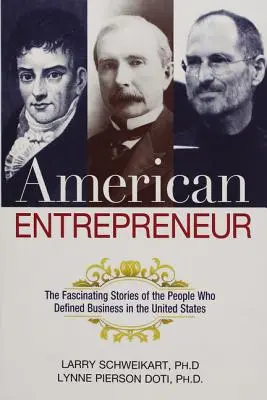 American
ENTREPRENEUR

The Fascinating Stories of the People Who Defined Business in the United States

LARRY SCHWEIKART, PH.D
LYNNE PIERSON DOTI, PH.D.